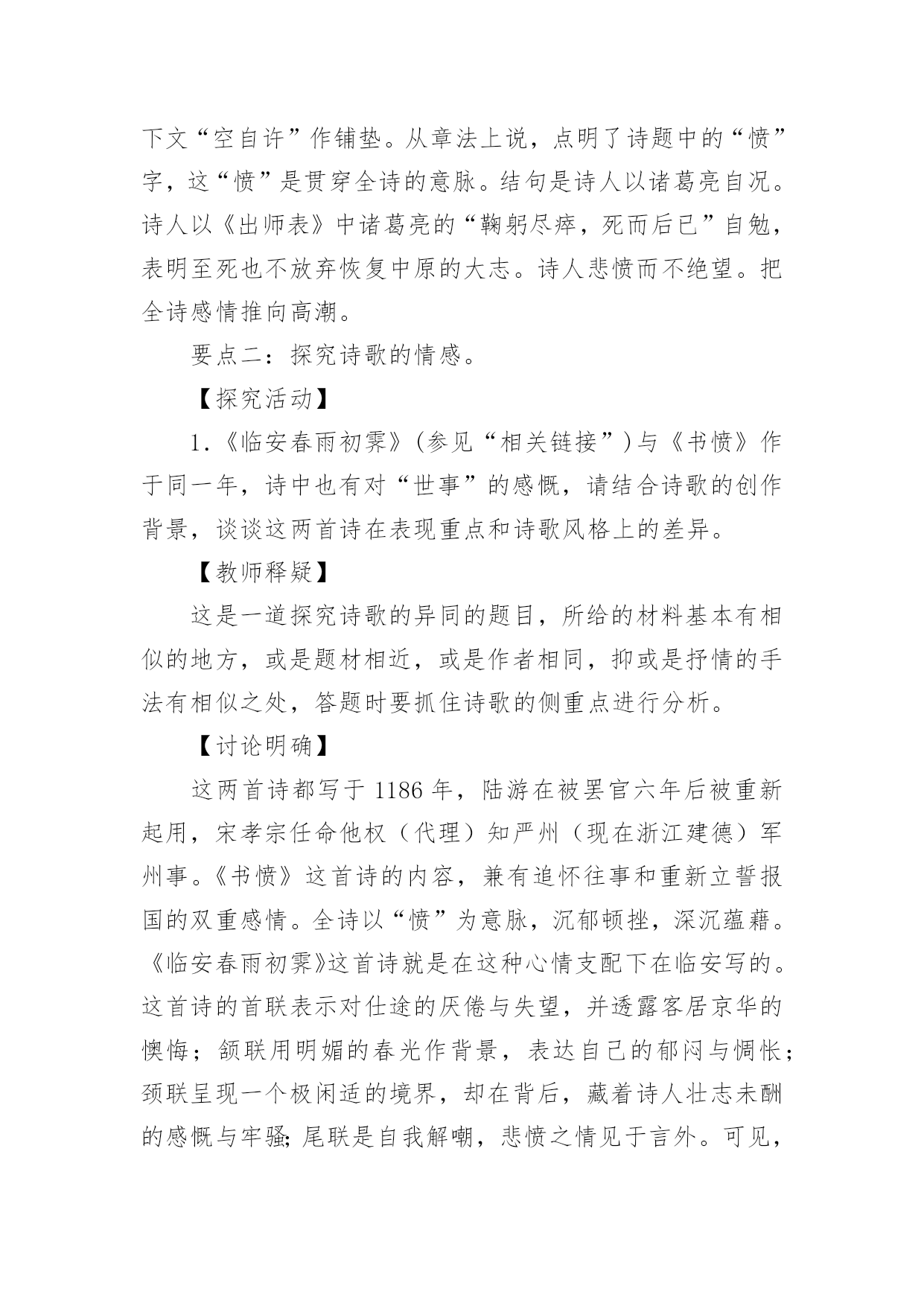 下文“空自许”作铺垫。从章法上说，点明了诗题中的“愤”字，这“愤”是贯穿全诗的意脉。结句是诗人以诸葛亮自况。诗人以《出师表》中诸葛亮的“鞠躬尽瘁，死而后已”自勉，表明至死也不放弃恢复中原的大志。诗人悲愤而不绝望。把全诗感情推向高潮。

要点二：探究诗歌的情感。

【探究活动】

1.《临安春雨初霁》(参见“相关链接”)与《书愤》作于同一年，诗中也有对“世事”的感慨，请结合诗歌的创作背景，谈谈这两首诗在表现重点和诗歌风格上的差异。

【教师释疑】

这是一道探究诗歌的异同的题目，所给的材料基本有相似的地方，或是题材相近，或是作者相同，抑或是抒情的手法有相似之处，答题时要抓住诗歌的侧重点进行分析。

【讨论明确】

这两首诗都写于 1186 年，陆游在被罢官六年后被重新起用，宋孝宗任命他权（代理）知严州（现在浙江建德）军州事。《书愤》这首诗的内容，兼有追怀往事和重新立誓报国的双重感情。全诗以“愤”为意脉，沉郁顿挫，深沉蕴藉。《临安春雨初霁》这首诗就是在这种心情支配下在临安写的。这首诗的首联表示对仕途的厌倦与失望，并透露客居京华的懊悔；颔联用明媚的春光作背景，表达自己的郁闷与惆怅；颈联呈现一个极闲适的境界，却在背后，藏着诗人壮志未酬的感慨与牢骚；尾联是自我解嘲，悲愤之情见于言外。可见，